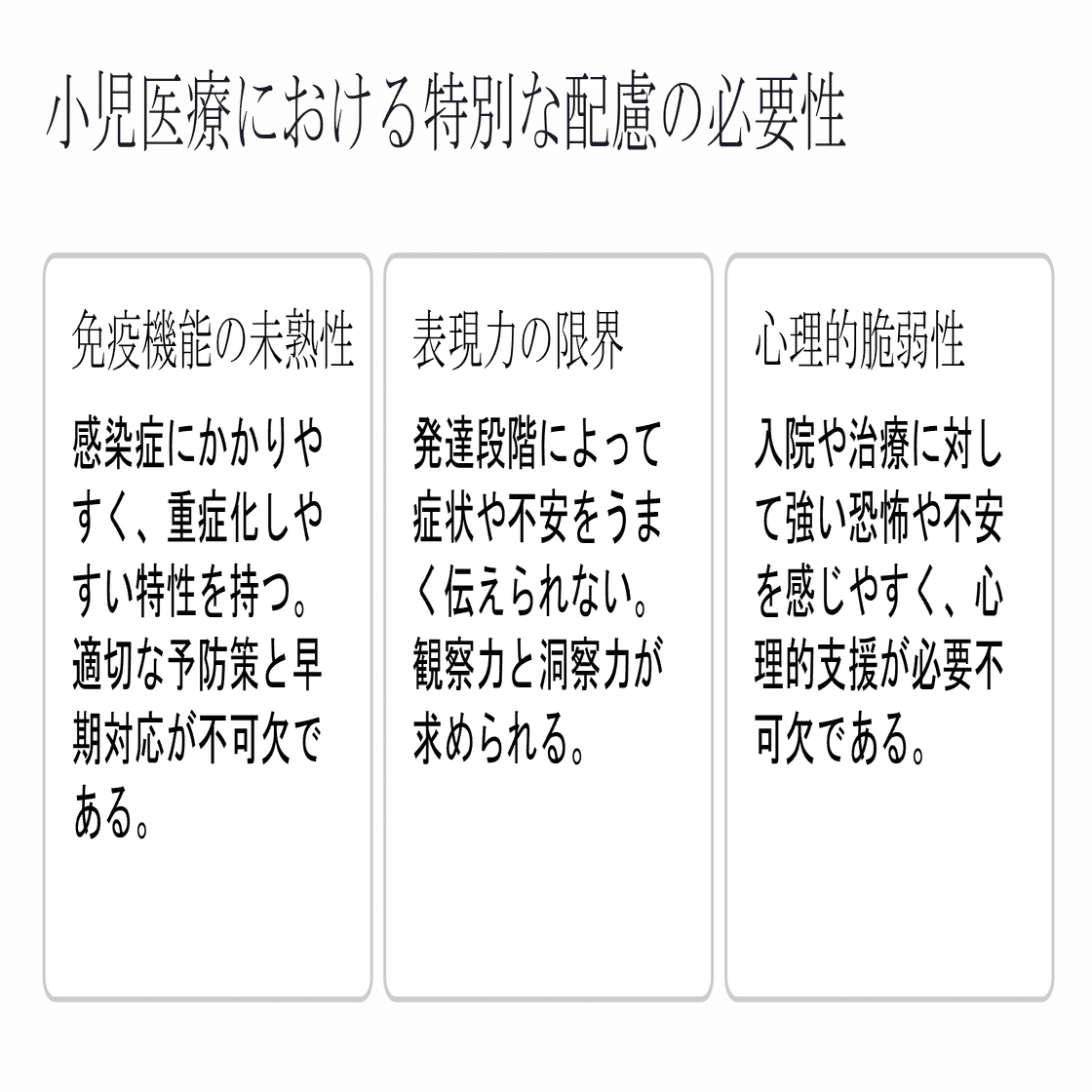 小児医療における特別な配慮の必要性

免疫機能の未熟性

感染症にかかりやすく、重症化しやすい特性を持つ。適切な予防策と早期対応が不可欠である。

表現力の限界

発達段階によって症状や不安をうまく伝えられない。観察力と洞察力が求められる。

心理的脆弱性

入院や治療に対して強い恐怖や不安を感じやすく、心理的支援が必要不可欠である。